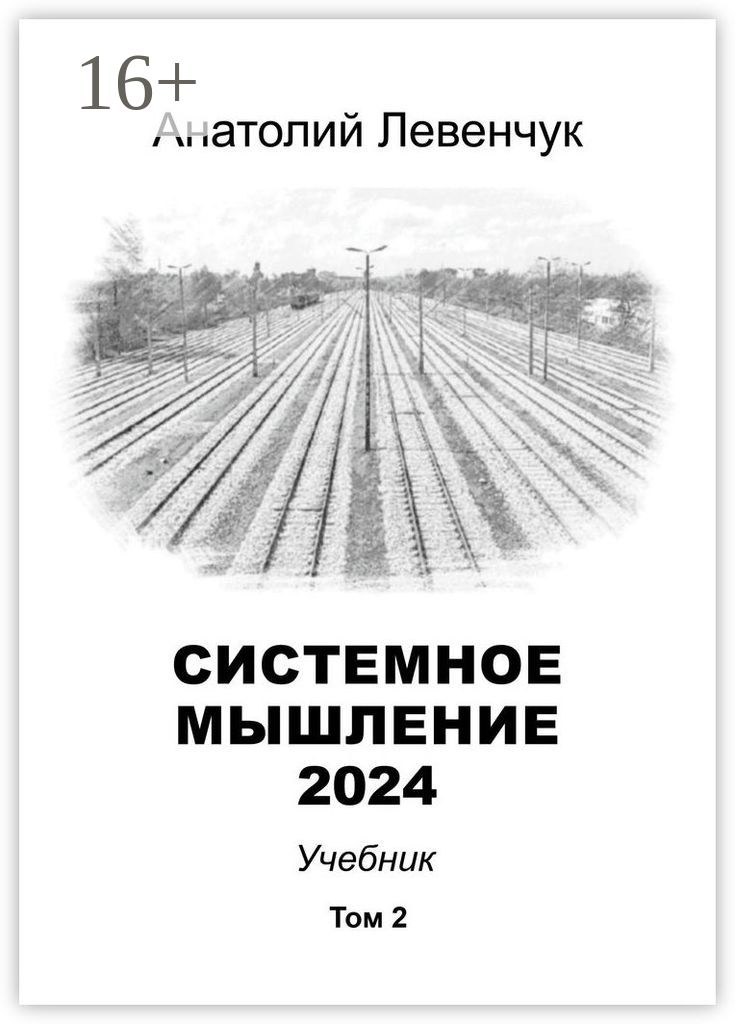 16+
Анатолий Левенчук

СИСТЕМНОЕ МЫШЛЕНИЕ 2024

Учебник

Том 2